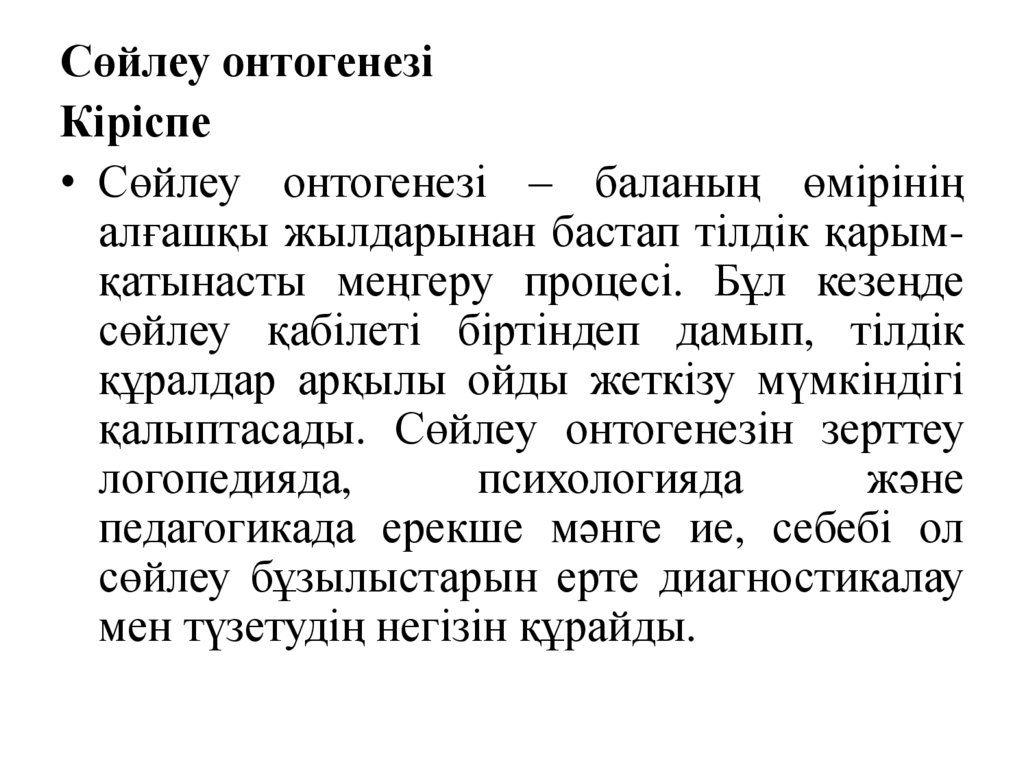 Сөйлеу онтогенезі
Кіріспе

• Сөйлеу онтогенезі – баланың өмірінің алғашқы жылдарынан бастап тілдік қарым-қатынасты меңгеру процесі. Бұл кезеңде сөйлеу қабілеті біртіндеп дамып, тілдік құралдар арқылы ойды жеткізу мүмкіндігі қалыптасады. Сөйлеу онтогенезін зерттеу логопедияда, психологияда және педагогикада ерекше мәнге ие, себебі ол сөйлеу бұзылыстарын ерте диагностикалау мен түзетудің негізін құрайды.